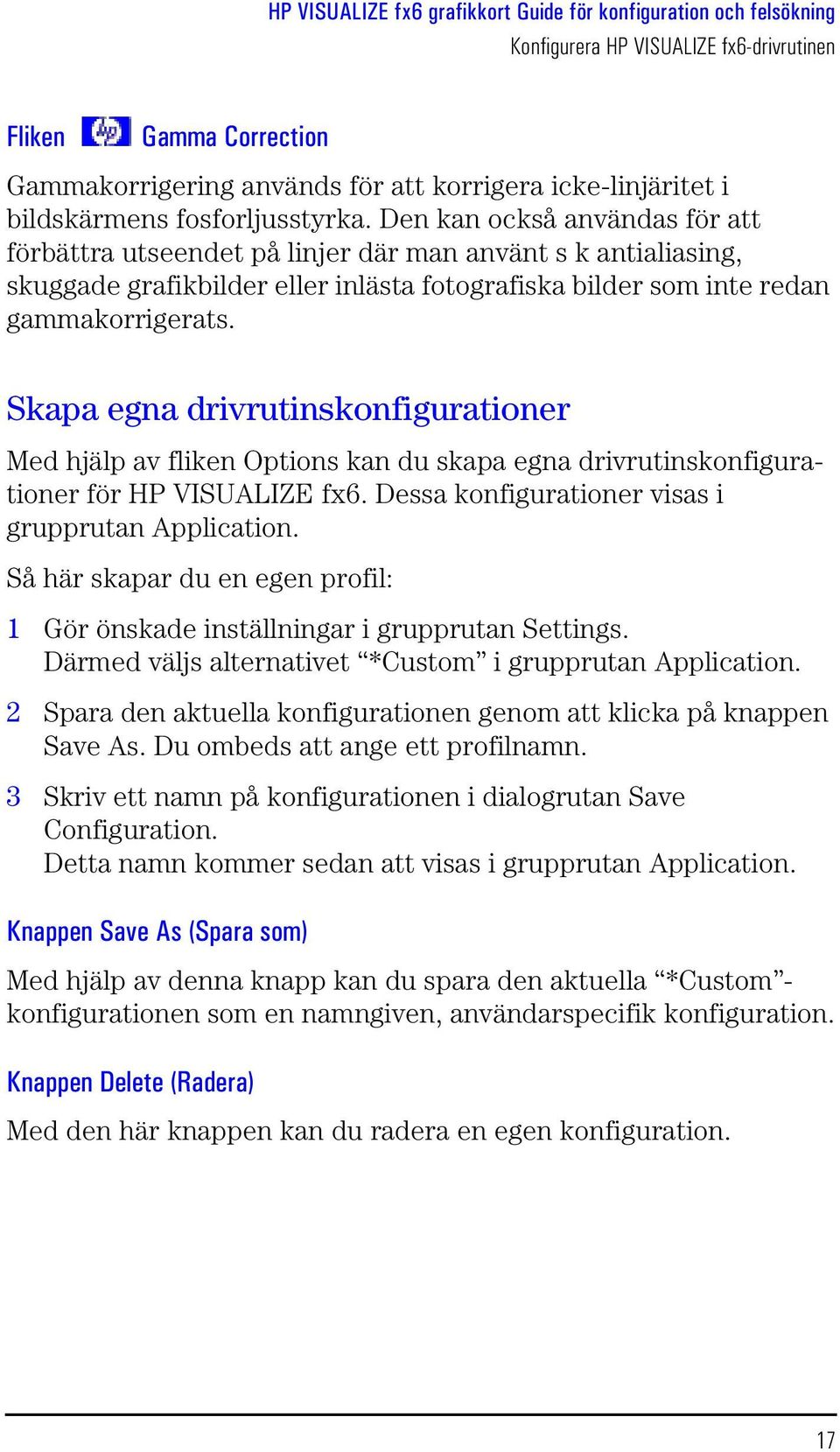 HP VISUALIZE fx6 grafikkort Guide för konfiguration och felsökning
Konfigurera HP VISUALIZE fx6-drivrutinen

Fliken Gamma Correction

Gammakorrigering används för att korrigera icke-linjäritet i bildskärmens fosforljusstyrka. Den kan också användas för att förbättra utseendet på linjer där man använt s k antialiasing, skuggade grafikbilder eller inlästa fotografiska bilder som inte redan gammakorrigerats.

Skapa egna drivrutinskonfigurationer

Med hjälp av fliken Options kan du skapa egna drivrutinskonfigurationer för HP VISUALIZE fx6. Dessa konfigurationer visas i grupprutan Application.

Så här skapar du en egen profil:

1 Gör önskade inställningar i grupprutan Settings.
Därmed väljs alternativet “*Custom” i grupprutan Application.

2 Spara den aktuella konfigurationen genom att klicka på knappen Save As. Du ombeds att ange ett profilnamn.

3 Skriv ett namn på konfigurationen i dialogrutan Save Configuration.
Detta namn kommer sedan att visas i grupprutan Application.

Knappen Save As (Spara som)

Med hjälp av denna knapp kan du spara den aktuella “*Custom”-konfigurationen som en namngiven, användarspecifik konfiguration.

Knappen Delete (Radera)

Med den här knappen kan du radera en egen konfiguration.

17